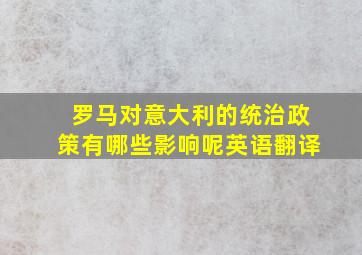 罗马对意大利的统治政策有哪些影响呢英语翻译